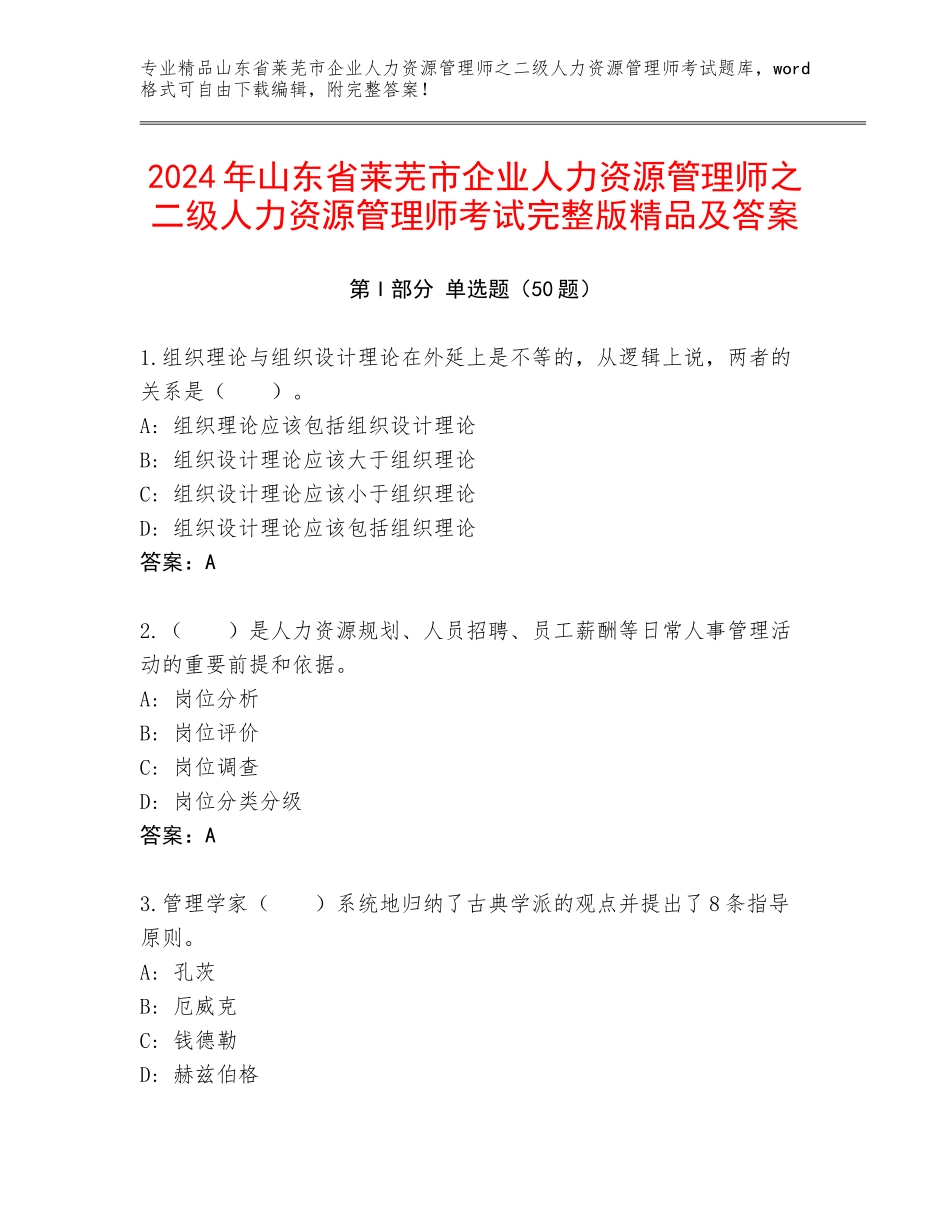 专业精品山东省莱芜市企业人力资源管理师之二级人力资源管理师考试题库，word格式可自由下载编辑，附完整答案！

2024年山东省莱芜市企业人力资源管理师之二级人力资源管理师考试完整版精品及答案

第I部分 单选题（50题）

1.组织理论与组织设计理论在外延上是不等的，从逻辑上说，两者的关系是（　　）。
A：组织理论应该包括组织设计理论
B：组织设计理论应该大于组织理论
C：组织设计理论应该小于组织理论
D：组织设计理论应该包括组织理论
答案：A

2.（　　）是人力资源规划、人员招聘、员工薪酬等日常人事管理活动的重要前提和依据。
A：岗位分析
B：岗位评价
C：岗位调查
D：岗位分类分级
答案：A

3.管理学家（　　）系统地归纳了古典学派的观点并提出了8条指导原则。
A：孔茨
B：厄威克
C：钱德勒
D：赫兹伯格